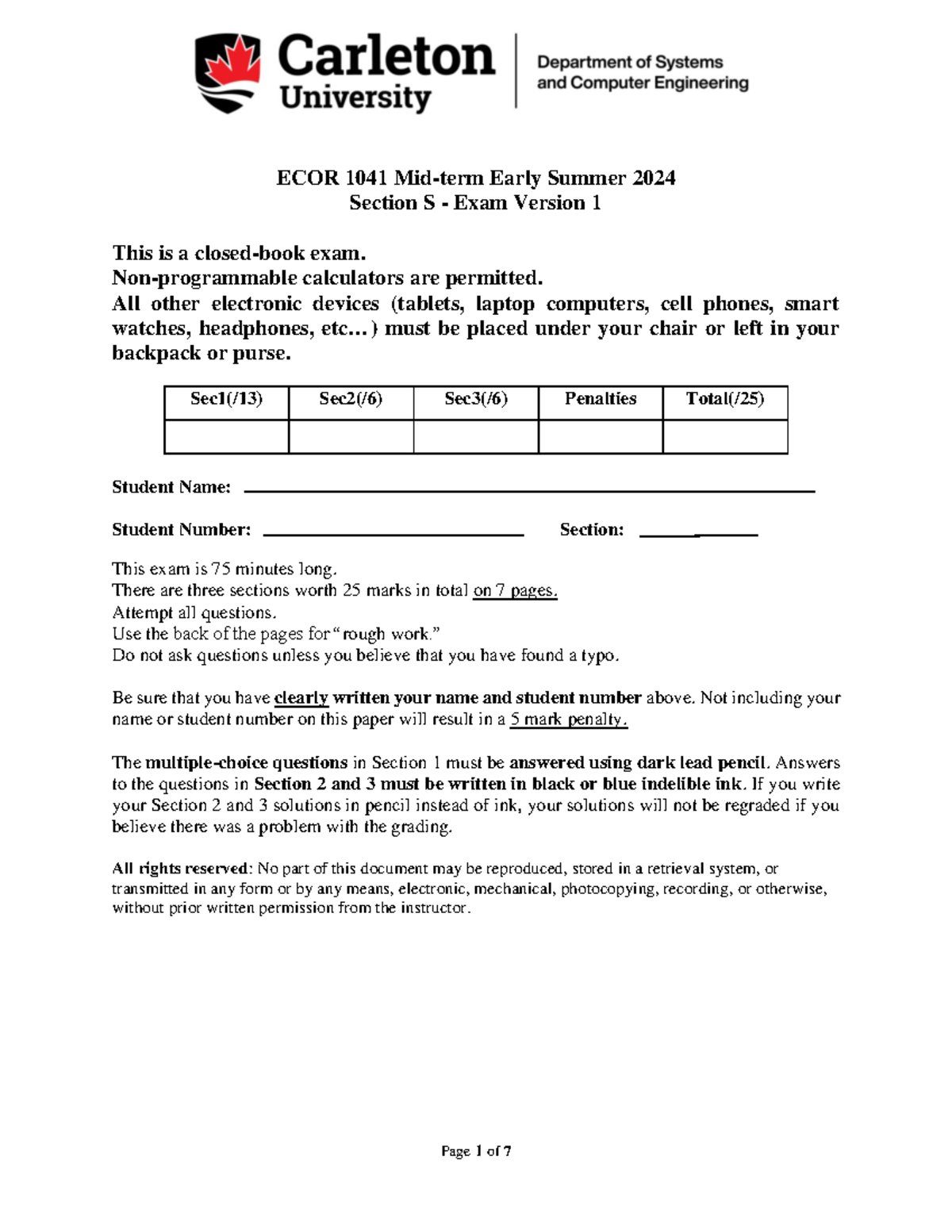 Carleton University

Department of Systems and Computer Engineering

ECOR 1041 Mid-term Early Summer 2024
Section S - Exam Version 1

This is a closed-book exam.
Non-programmable calculators are permitted.
All other electronic devices (tablets, laptop computers, cell phones, smart watches, headphones, etc…) must be placed under your chair or left in your backpack or purse.

| Sec1(/13) | Sec2(/6) | Sec3(/6) | Penalties | Total(/25) |
|---|---|---|---|---|
|  |  |  |  |  |

Student Name: ____

Student Number: ____ Section: ____

This exam is 75 minutes long.
There are three sections worth 25 marks in total on 7 pages.
Attempt all questions.
Use the back of the pages for "rough work."
Do not ask questions unless you believe that you have found a typo.

Be sure that you have clearly written your name and student number above. Not including your name or student number on this paper will result in a 5 mark penalty.

The multiple-choice questions in Section 1 must be answered using dark lead pencil. Answers to the questions in Section 2 and 3 must be written in black or blue indelible ink. If you write your Section 2 and 3 solutions in pencil instead of ink, your solutions will not be regraded if you believe there was a problem with the grading.

All rights reserved: No part of this document may be reproduced, stored in a retrieval system, or transmitted in any form or by any means, electronic, mechanical, photocopying, recording, or otherwise, without prior written permission from the instructor.

Page 1 of 7